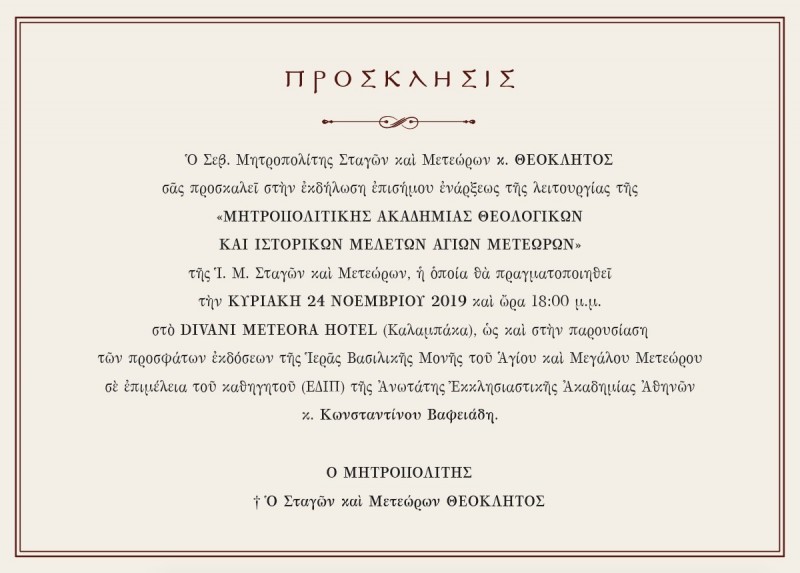 ΠΡΟΣΚΛΗΣΙΣ

Ὁ Σεβ. Μητροπολίτης Σταγῶν καὶ Μετεώρων κ. ΘΕΟΚΛΗΤΟΣ σᾶς προσκαλεῖ στὴν ἐκδήλωση ἐπισήμου ἐνάρξεως τῆς λειτουργίας τῆς «ΜΗΤΡΟΠΟΛΙΤΙΚΗΣ ΑΚΑΔΗΜΙΑΣ ΘΕΟΛΟΓΙΚΩΝ ΚΑΙ ΙΣΤΟΡΙΚΩΝ ΜΕΛΕΤΩΝ ΑΓΙΩΝ ΜΕΤΕΩΡΩΝ» τῆς Ἱ. Μ. Σταγῶν καὶ Μετεώρων, ἡ ὁποία θὰ πραγματοποιηθεῖ τὴν ΚΥΡΙΑΚΗ 24 ΝΟΕΜΒΡΙΟΥ 2019 καὶ ὥρα 18:00 μ.μ. στὸ DIVANI METEORA HOTEL (Καλαμπάκα), ὡς καὶ στὴν παρουσίαση τῶν προσφάτων ἐκδόσεων τῆς Ἱερᾶς Βασιλικῆς Μονῆς τοῦ Ἁγίου καὶ Μεγάλου Μετεώρου σὲ ἐπιμέλεια τοῦ καθηγητοῦ (ΕΔΙΠ) τῆς Ἀνωτάτης Ἐκκλησιαστικῆς Ἀκαδημίας Ἀθηνῶν κ. Κωνσταντίνου Βαφειάδη.

Ο ΜΗΤΡΟΠΟΛΙΤΗΣ
† Ὁ Σταγῶν καὶ Μετεώρων ΘΕΟΚΛΗΤΟΣ